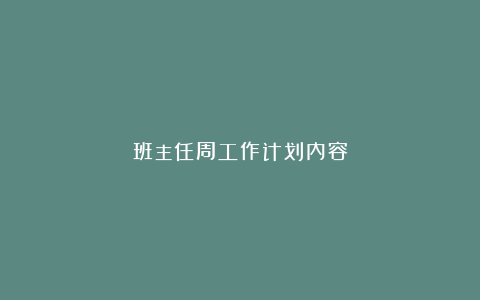 班主任周工作计划内容